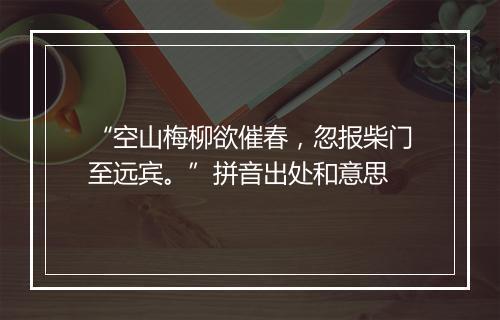 “空山梅柳欲催春，忽报柴门至远宾。”拼音出处和意思